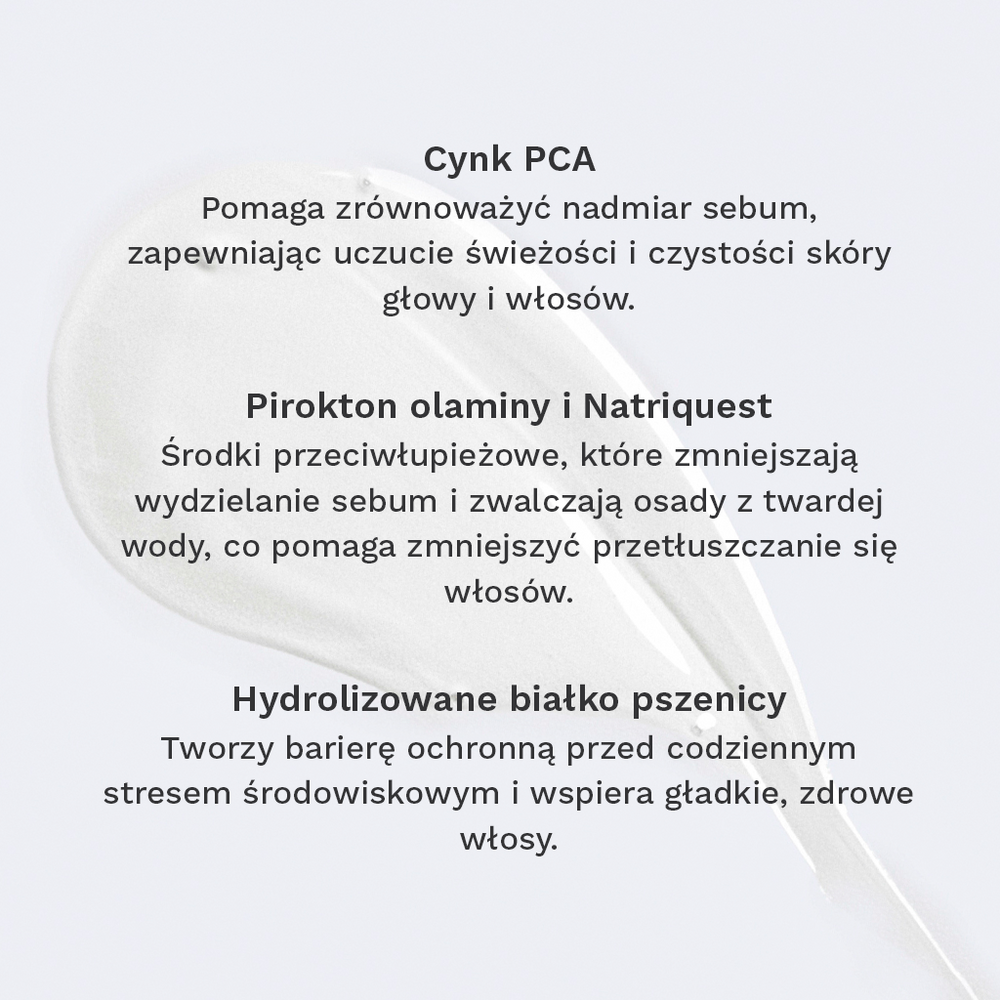 Cynk PCA
Pomaga zrównoważyć nadmiar sebum, zapewniając uczucie świeżości i czystości skóry głowy i włosów.

Pirokton olaminy i Natriquest
Środki przeciwłupieżowe, które zmniejszają wydzielanie sebum i zwalczają osady z twardej wody, co pomaga zmniejszyć przetłuszczanie się włosów.

Hydrolizowane białko pszenicy
Tworzy barierę ochronną przed codziennym stresem środowiskowym i wspiera gładkie, zdrowe włosy.